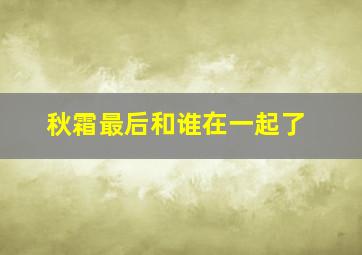 秋霜最后和谁在一起了